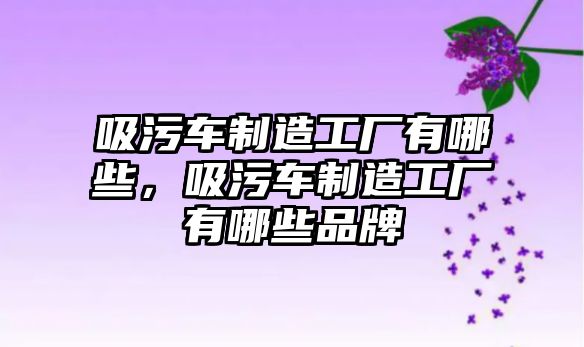 吸污车制造工厂有哪些，吸污车制造工厂有哪些品牌